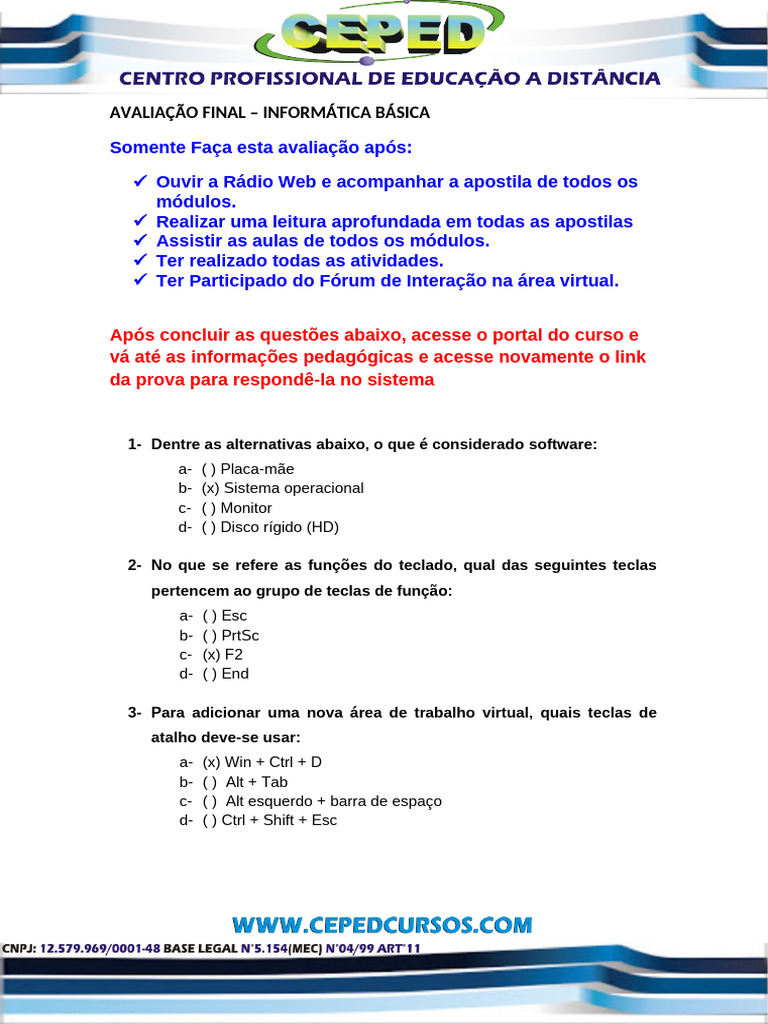 CEPED

CENTRO PROFISSIONAL DE EDUCAÇÃO A DISTÂNCIA

AVALIAÇÃO FINAL – INFORMÁTICA BÁSICA

Somente Faça esta avaliação após:

✓ Ouvir a Rádio Web e acompanhar a apostila de todos os módulos.
✓ Realizar uma leitura aprofundada em todas as apostilas
✓ Assistir as aulas de todos os módulos.
✓ Ter realizado todas as atividades.
✓ Ter Participado do Fórum de Interação na área virtual.

Após concluir as questões abaixo, acesse o portal do curso e vá até as informações pedagógicas e acesse novamente o link da prova para respondê-la no sistema

1- Dentre as alternativas abaixo, o que é considerado software:

a- ( ) Placa-mãe
b- (x) Sistema operacional
c- ( ) Monitor
d- ( ) Disco rígido (HD)

2- No que se refere as funções do teclado, qual das seguintes teclas pertencem ao grupo de teclas de função:

a- ( ) Esc
b- ( ) PrtSc
c- (x) F2
d- ( ) End

3- Para adicionar uma nova área de trabalho virtual, quais teclas de atalho deve-se usar:

a- (x) Win + Ctrl + D
b- ( ) Alt + Tab
c- ( ) Alt esquerdo + barra de espaço
d- ( ) Ctrl + Shift + Esc

WWW.CEPEDCURSOS.COM

CNPJ: 12.579.969/0001-48 BASE LEGAL N°5.154(MEC) N°04/99 ART°11